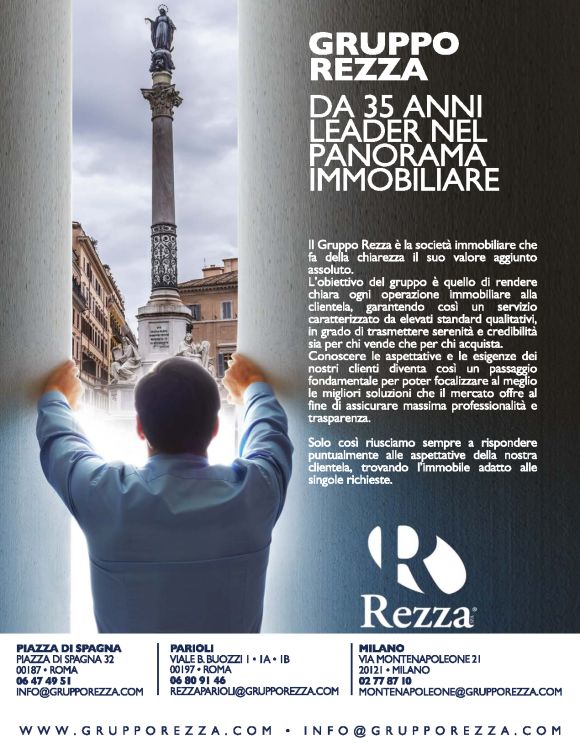 GRUPPO REZZA

DA 35 ANNI LEADER NEL PANORAMA IMMOBILIARE

Il Gruppo Rezza è la società immobiliare che fa della chiarezza il suo valore aggiunto assoluto.
L'obiettivo del gruppo è quello di rendere chiara ogni operazione immobiliare alla clientela, garantendo così un servizio caratterizzato da elevati standard qualitativi, in grado di trasmettere serenità e credibilità sia per chi vende che per chi acquista.
Conoscere le aspettative e le esigenze dei nostri clienti diventa così un passaggio fondamentale per poter focalizzare al meglio le migliori soluzioni che il mercato offre al fine di assicurare massima professionalità e trasparenza.

Solo così riusciamo sempre a rispondere puntualmente alle aspettative della nostra clientela, trovando l'immobile adatto alle singole richieste.

Rezza

PIAZZA DI SPAGNA
PIAZZA DI SPAGNA 32
00187 • ROMA
06 47 49 51
INFO@GRUPPOREZZA.COM

PARIOLI
VIALE B. BUOZZI 1 • 1A • 1B
00197 • ROMA
06 80 91 46
REZZAPARIOLI@GRUPPOREZZA.COM

MILANO
VIA MONTENAPOLEONE 21
20121 • MILANO
02 77 87 10
MONTENAPOLEONE@GRUPPOREZZA.COM

WWW.GRUPPOREZZA.COM • INFO@GRUPPOREZZA.COM